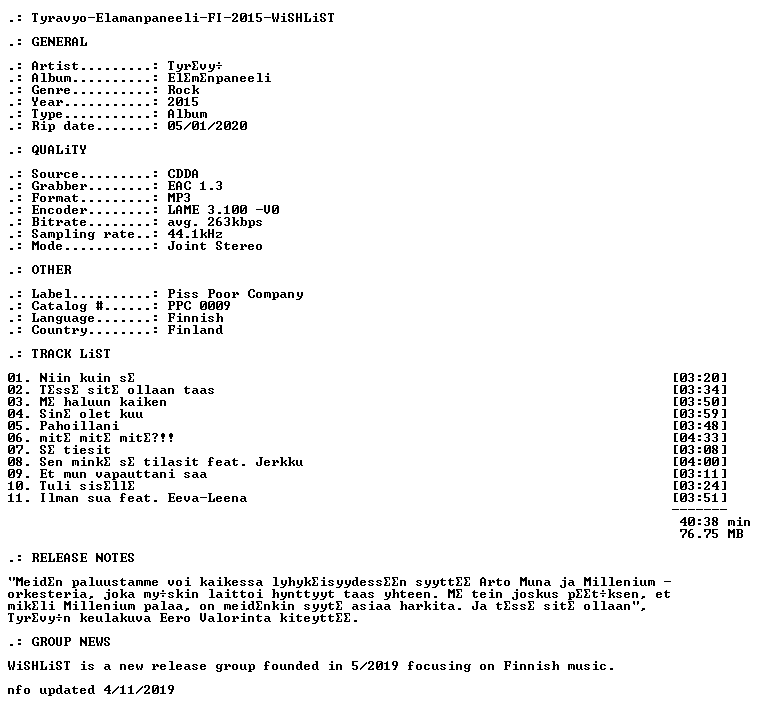 .: Tyravyo-Elamanpaneeli-FI-2015-WiSHLiST

.: GENERAL

.: Artist.........: TyrΣvy÷
.: Album..........: ElΣmΣnpaneeli
.: Genre..........: Rock
.: Year...........: 2015
.: Type...........: Album
.: Rip date.......: 05/01/2020

.: QUALiTY

.: Source.........: CDDA
.: Grabber........: EAC 1.3
.: Format.........: MP3
.: Encoder........: LAME 3.100 -V0
.: Bitrate........: avg. 263kbps
.: Sampling rate..: 44.1kHz
.: Mode...........: Joint Stereo

.: OTHER

.: Label..........: Piss Poor Company
.: Catalog #......: PPC 0009
.: Language.......: Finnish
.: Country........: Finland

.: TRACK LiST

01. Niin kuin sΣ [03:20]
02. TΣssΣ sitΣ ollaan taas [03:34]
03. MΣ haluun kaiken [03:50]
04. SinΣ olet kuu [03:59]
05. Pahoillani [03:48]
06. mitΣ mitΣ mitΣ?!! [04:33]
07. SΣ tiesit [03:08]
08. Sen minkΣ sΣ tilasit feat. Jerkku [04:00]
09. Et mun vapauttani saa [03:11]
10. Tuli sisΣllΣ [03:24]
11. Ilman sua feat. Eeva-Leena [03:51]
-------
40:38 min
76.75 MB

.: RELEASE NOTES

"MeidΣn paluustamme voi kaikessa lyhykΣisyydessΣΣn syyttΣΣ Arto Muna ja Millenium -orkesteria, joka my÷skin laittoi hynttyyt taas yhteen. MΣ tein joskus pΣΣt÷ksen, et mikΣli Millenium palaa, on meidΣnkin syytΣ asiaa harkita. Ja tΣssΣ sitΣ ollaan", TyrΣvy÷n keulakuva Eero Valorinta kiteyttΣΣ.

.: GROUP NEWS

WiSHLiST is a new release group founded in 5/2019 focusing on Finnish music.

nfo updated 4/11/2019